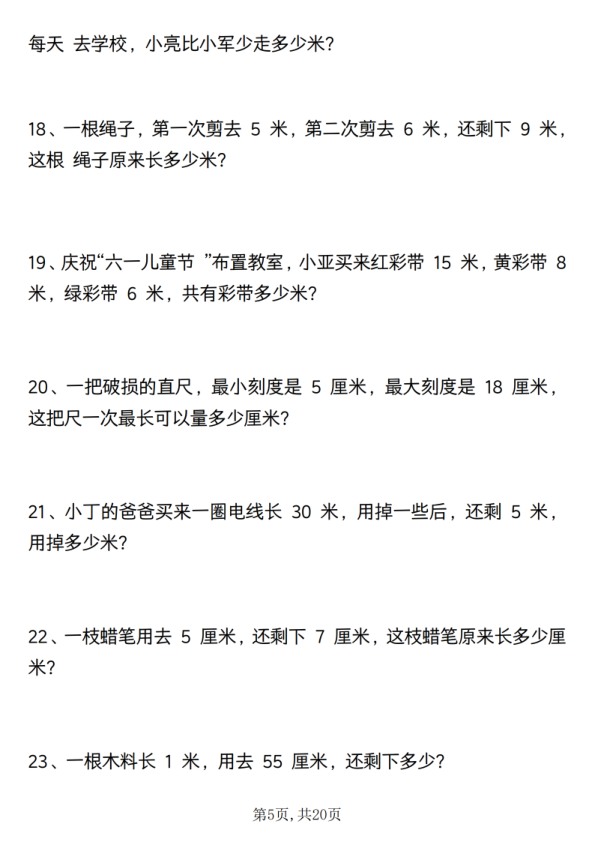 每天 去学校，小亮比小军少走多少米？

18、一根绳子，第一次剪去 5 米，第二次剪去 6 米，还剩下 9 米，这根 绳子原来长多少米？

19、庆祝“六一儿童节 ”布置教室，小亚买来红彩带 15 米，黄彩带 8 米，绿彩带 6 米，共有彩带多少米？

20、一把破损的直尺，最小刻度是 5 厘米，最大刻度是 18 厘米，这把尺一次最长可以量多少厘米？

21、小丁的爸爸买来一圈电线长 30 米，用掉一些后，还剩 5 米，用掉多少米？

22、一枝蜡笔用去 5 厘米，还剩下 7 厘米，这枝蜡笔原来长多少厘米？

23、一根木料长 1 米，用去 55 厘米，还剩下多少？

第5页，共20页